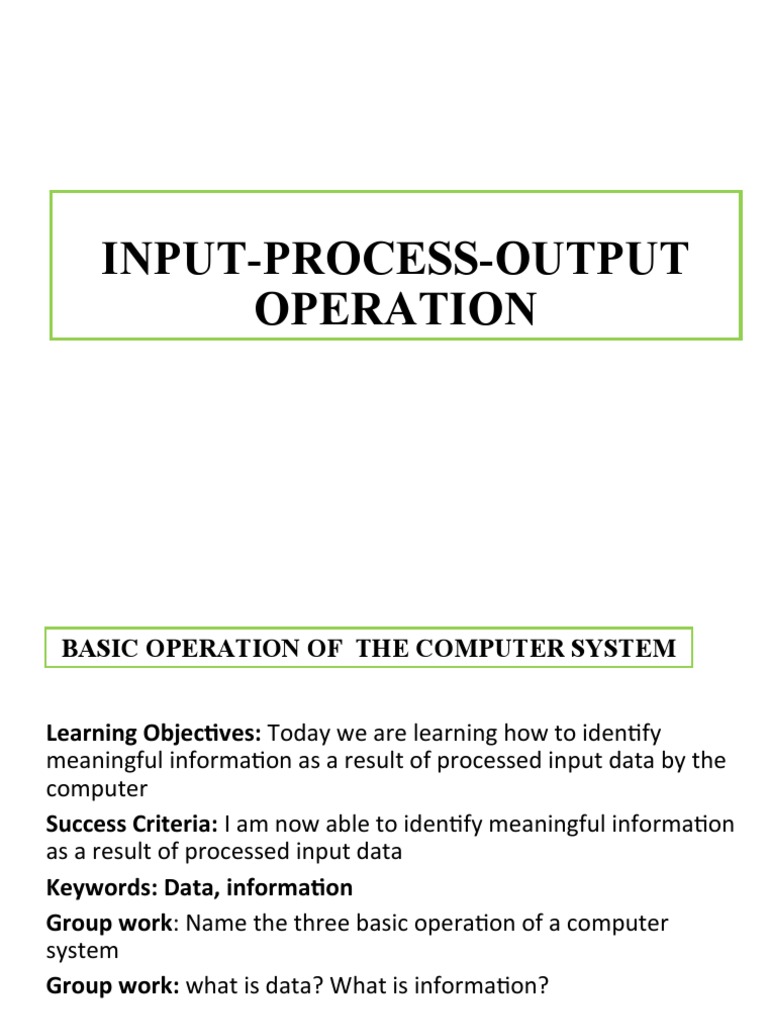 INPUT-PROCESS-OUTPUT OPERATION

BASIC OPERATION OF THE COMPUTER SYSTEM

Learning Objectives: Today we are learning how to identify meaningful information as a result of processed input data by the computer

Success Criteria: I am now able to identify meaningful information as a result of processed input data

Keywords: Data, information

Group work: Name the three basic operation of a computer system

Group work: what is data? What is information?